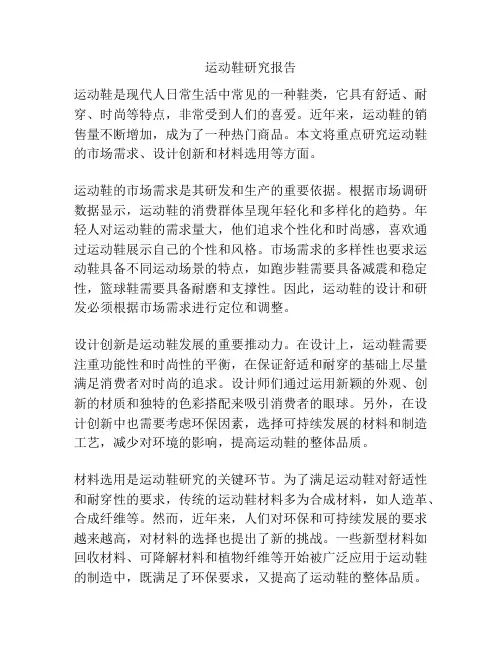 运动鞋研究报告

运动鞋是现代人日常生活中常见的一种鞋类，它具有舒适、耐穿、时尚等特点，非常受到人们的喜爱。近年来，运动鞋的销售量不断增加，成为了一种热门商品。本文将重点研究运动鞋的市场需求、设计创新和材料选用等方面。

运动鞋的市场需求是其研发和生产的重要依据。根据市场调研数据显示，运动鞋的消费群体呈现年轻化和多样化的趋势。年轻人对运动鞋的需求量大，他们追求个性化和时尚感，喜欢通过运动鞋展示自己的个性和风格。市场需求的多样性也要求运动鞋具备不同运动场景的特点，如跑步鞋需要具备减震和稳定性，篮球鞋需要具备耐磨和支撑性。因此，运动鞋的设计和研发必须根据市场需求进行定位和调整。

设计创新是运动鞋发展的重要推动力。在设计上，运动鞋需要注重功能性和时尚性的平衡，在保证舒适和耐穿的基础上尽量满足消费者对时尚的追求。设计师们通过运用新颖的外观、创新的材质和独特的色彩搭配来吸引消费者的眼球。另外，在设计创新中也需要考虑环保因素，选择可持续发展的材料和制造工艺，减少对环境的影响，提高运动鞋的整体品质。

材料选用是运动鞋研究的关键环节。为了满足运动鞋对舒适性和耐穿性的要求，传统的运动鞋材料多为合成材料，如人造革、合成纤维等。然而，近年来，人们对环保和可持续发展的要求越来越高，对材料的选择也提出了新的挑战。一些新型材料如回收材料、可降解材料和植物纤维等开始被广泛应用于运动鞋的制造中，既满足了环保要求，又提高了运动鞋的整体品质。